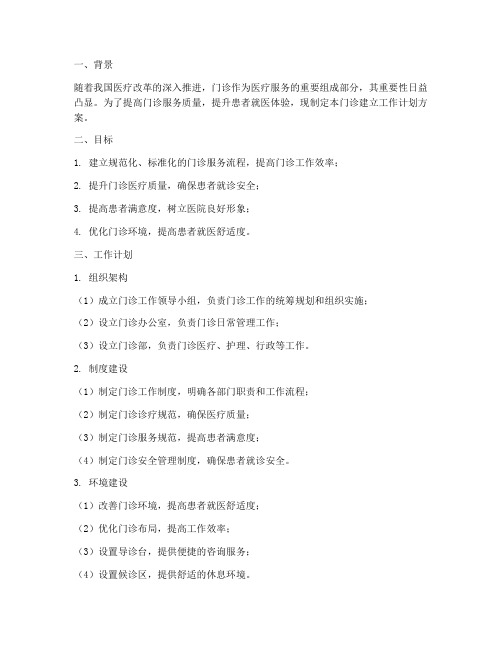 一、背景

随着我国医疗改革的深入推进，门诊作为医疗服务的重要组成部分，其重要性日益凸显。为了提高门诊服务质量，提升患者就医体验，现制定本门诊建立工作计划方案。

二、目标

1. 建立规范化、标准化的门诊服务流程，提高门诊工作效率；

2. 提升门诊医疗质量，确保患者就诊安全；

3. 提高患者满意度，树立医院良好形象；

4. 优化门诊环境，提高患者就医舒适度。

三、工作计划

1. 组织架构

（1）成立门诊工作领导小组，负责门诊工作的统筹规划和组织实施；

（2）设立门诊办公室，负责门诊日常管理工作；

（3）设立门诊部，负责门诊医疗、护理、行政等工作。

2. 制度建设

（1）制定门诊工作制度，明确各部门职责和工作流程；

（2）制定门诊诊疗规范，确保医疗质量；

（3）制定门诊服务规范，提高患者满意度；

（4）制定门诊安全管理制度，确保患者就诊安全。

3. 环境建设

（1）改善门诊环境，提高患者就医舒适度；

（2）优化门诊布局，提高工作效率；

（3）设置导诊台，提供便捷的咨询服务；

（4）设置候诊区，提供舒适的休息环境。